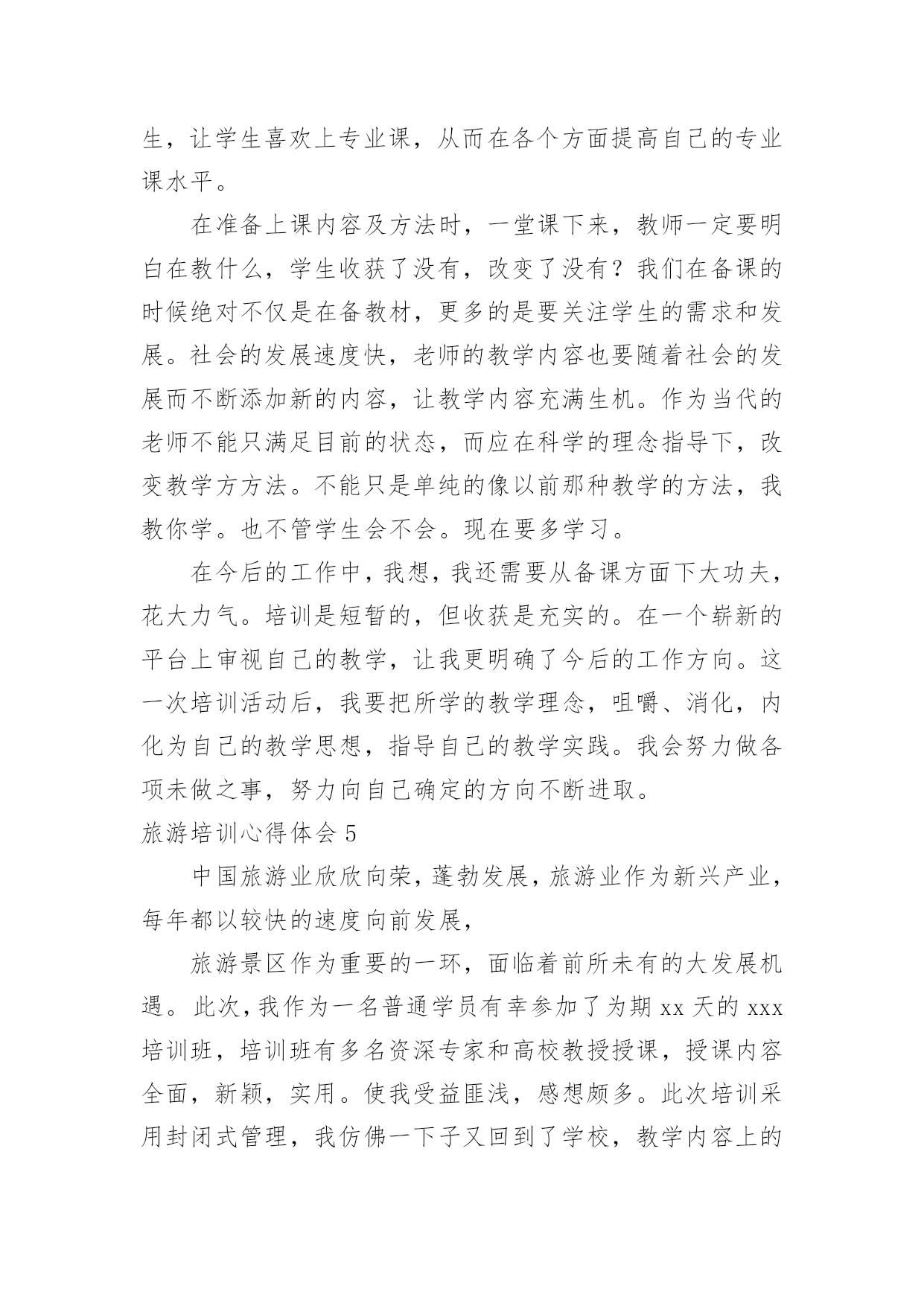 生，让学生喜欢上专业课，从而在各个方面提高自己的专业课水平。

在准备上课内容及方法时，一堂课下来，教师一定要明白在教什么，学生收获了没有，改变了没有？我们在备课的时候绝对不仅是在备教材，更多的是要关注学生的需求和发展。社会的发展速度快，老师的教学内容也要随着社会的发展而不断添加新的内容，让教学内容充满生机。作为当代的老师不能只满足目前的状态，而应在科学的理念指导下，改变教学方方法。不能只是单纯的像以前那种教学的方法，我教你学。也不管学生会不会。现在要多学习。

在今后的工作中，我想，我还需要从备课方面下大功夫，花大力气。培训是短暂的，但收获是充实的。在一个崭新的平台上审视自己的教学，让我更明确了今后的工作方向。这一次培训活动后，我要把所学的教学理念，咀嚼、消化，内化为自己的教学思想，指导自己的教学实践。我会努力做各项未做之事，努力向自己确定的方向不断进取。

旅游培训心得体会 5

中国旅游业欣欣向荣，蓬勃发展，旅游业作为新兴产业，每年都以较快的速度向前发展，

旅游景区作为重要的一环，面临着前所未有的大发展机遇。此次，我作为一名普通学员有幸参加了为期 xx 天的 xxx 培训班，培训班有多名资深专家和高校教授授课，授课内容全面，新颖，实用。使我受益匪浅，感想颇多。此次培训采用封闭式管理，我仿佛一下子又回到了学校，教学内容上的